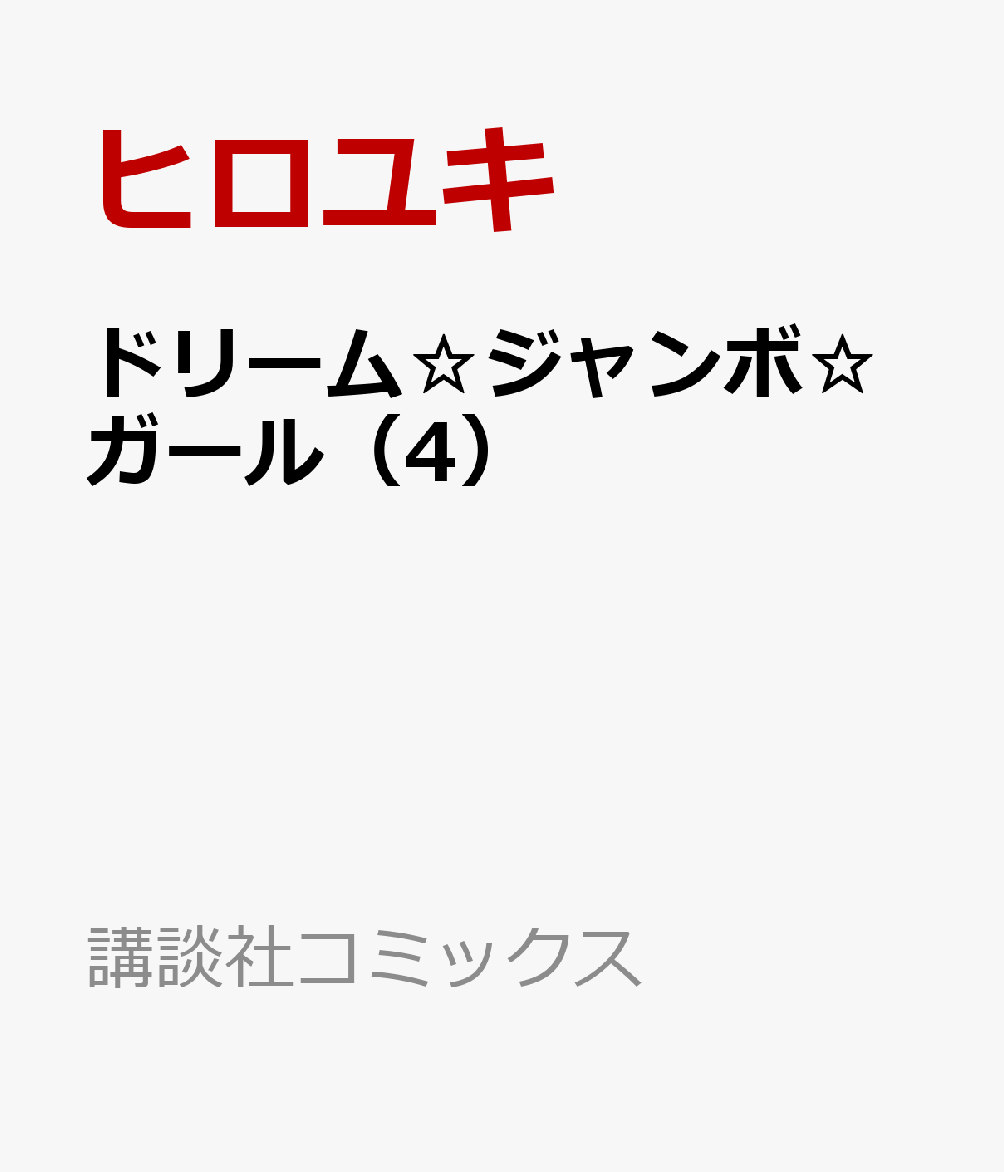 ヒロユキ

ドリーム☆ジャンボ☆ガール（4）

講談社コミックス